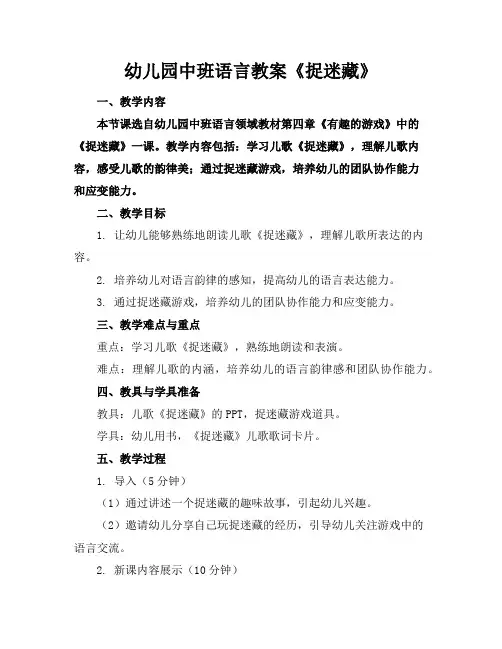 幼儿园中班语言教案《捉迷藏》

一、教学内容

本节课选自幼儿园中班语言领域教材第四章《有趣的游戏》中的《捉迷藏》一课。教学内容包括：学习儿歌《捉迷藏》，理解儿歌内容，感受儿歌的韵律美；通过捉迷藏游戏，培养幼儿的团队协作能力和应变能力。

二、教学目标

1. 让幼儿能够熟练地朗读儿歌《捉迷藏》，理解儿歌所表达的内容。

2. 培养幼儿对语言韵律的感知，提高幼儿的语言表达能力。

3. 通过捉迷藏游戏，培养幼儿的团队协作能力和应变能力。

三、教学难点与重点

重点：学习儿歌《捉迷藏》，熟练地朗读和表演。

难点：理解儿歌的内涵，培养幼儿的语言韵律感和团队协作能力。

四、教具与学具准备

教具：儿歌《捉迷藏》的 PPT，捉迷藏游戏道具。

学具：幼儿用书，《捉迷藏》儿歌歌词卡片。

五、教学过程

1. 导入（5 分钟）

（1）通过讲述一个捉迷藏的趣味故事，引起幼儿兴趣。

（2）邀请幼儿分享自己玩捉迷藏的经历，引导幼儿关注游戏中的语言交流。

2. 新课内容展示（10 分钟）